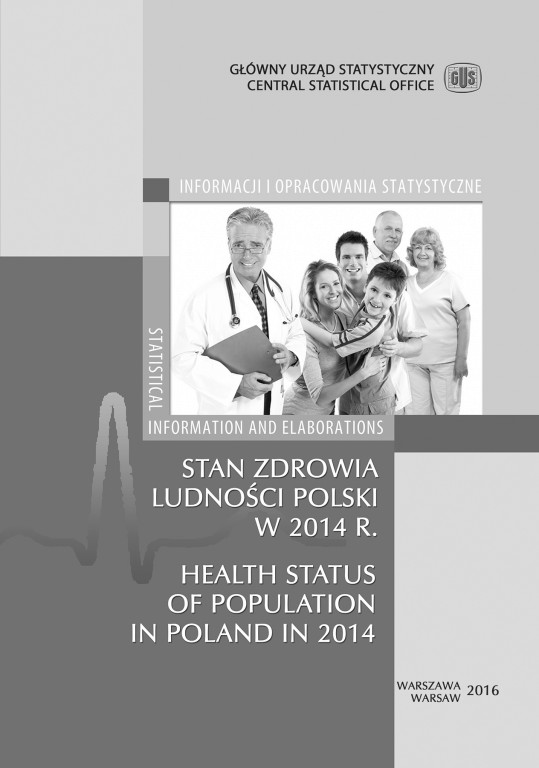 GŁÓWNY URZĄD STATYSTYCZNY
CENTRAL STATISTICAL OFFICE

GUS

INFORMACJI I OPRACOWANIA STATYSTYCZNE

STATISTICAL

INFORMATION AND ELABORATIONS

STAN ZDROWIA
LUDNOŚCI POLSKI
W 2014 R.

HEALTH STATUS
OF POPULATION
IN POLAND IN 2014

WARSZAWA
WARSAW 2016